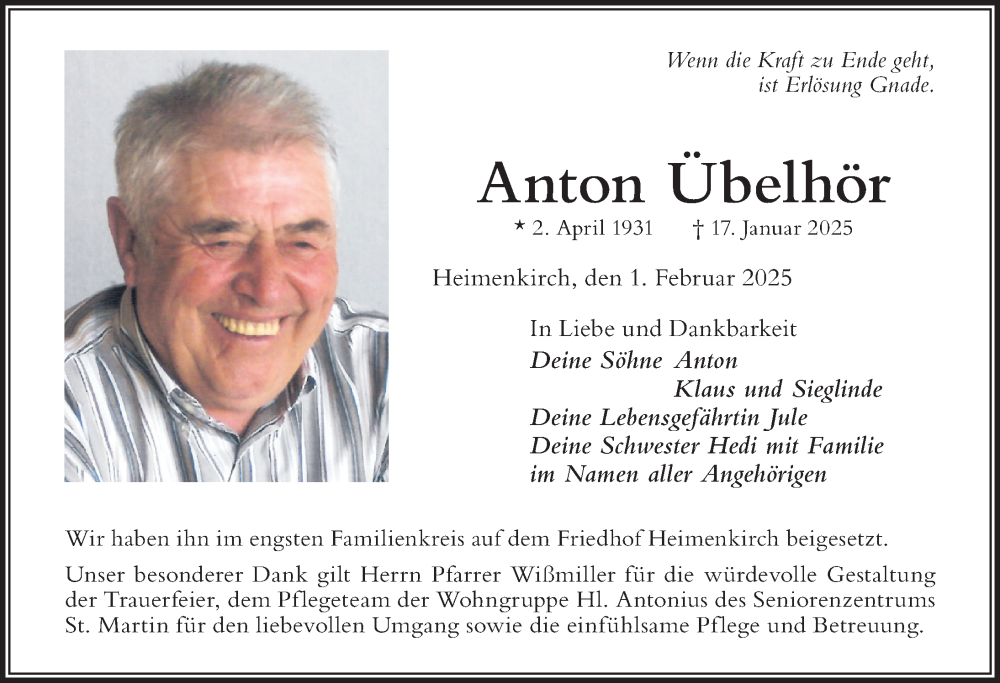 Wenn die Kraft zu Ende geht,
ist Erlösung Gnade.

Anton Übelhör

* 2. April 1931 † 17. Januar 2025

Heimenkirch, den 1. Februar 2025

In Liebe und Dankbarkeit
Deine Söhne Anton
Klaus und Sieglinde
Deine Lebensgefährtin Jule
Deine Schwester Hedi mit Familie
im Namen aller Angehörigen

Wir haben ihn im engsten Familienkreis auf dem Friedhof Heimenkirch beigesetzt.

Unser besonderer Dank gilt Herrn Pfarrer Wißmiller für die würdevolle Gestaltung der Trauerfeier, dem Pflegeteam der Wohngruppe Hl. Antonius des Seniorenzentrums St. Martin für den liebevollen Umgang sowie die einfühlsame Pflege und Betreuung.